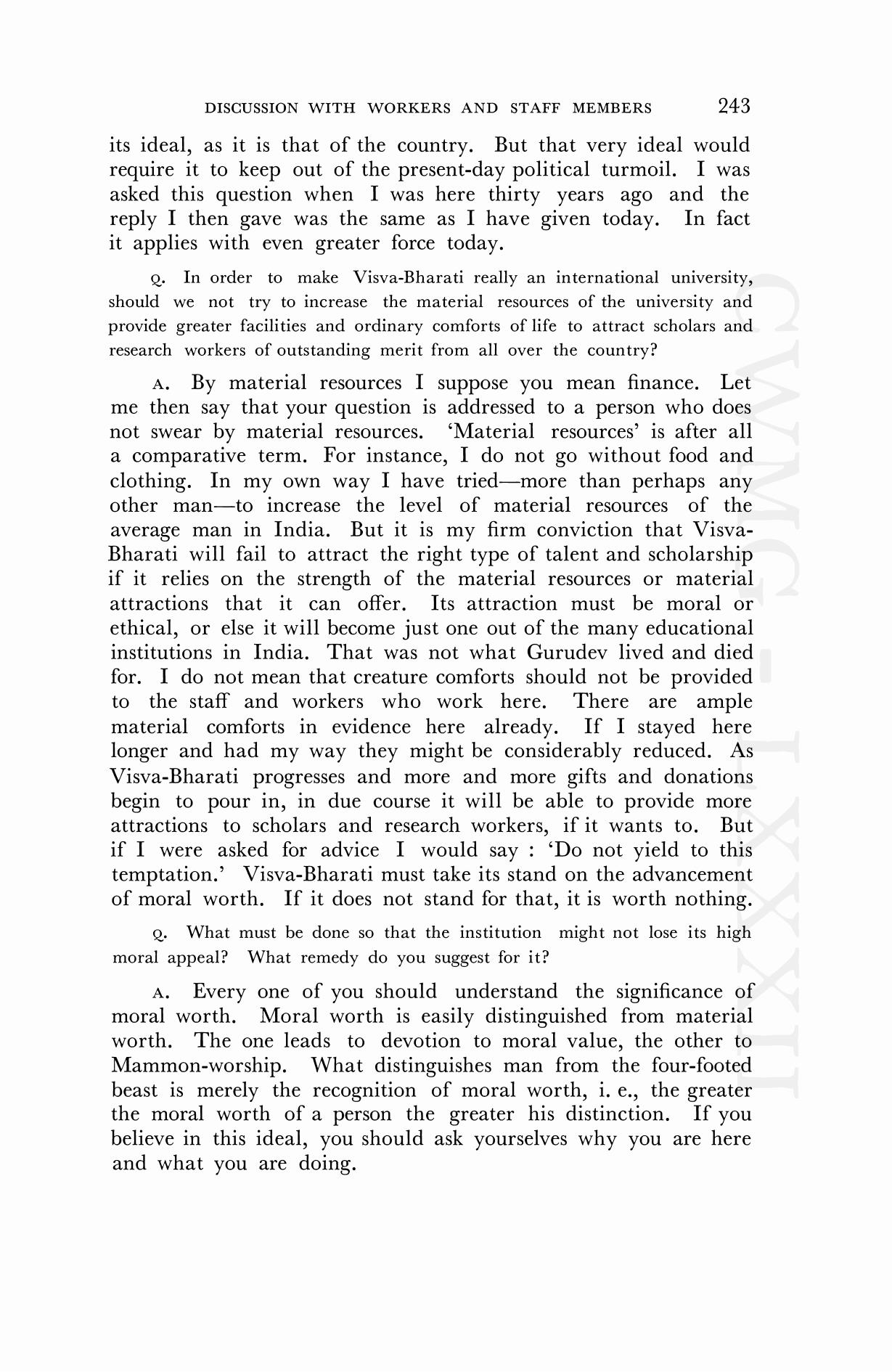 DISCUSSION WITH WORKERS AND STAFF MEMBERS 243

its ideal, as it is that of the country. But that very ideal would require it to keep out of the present-day political turmoil. I was asked this question when I was here thirty years ago and the reply I then gave was the same as I have given today. In fact it applies with even greater force today.

Q. In order to make Visva-Bharati really an international university, should we not try to increase the material resources of the university and provide greater facilities and ordinary comforts of life to attract scholars and research workers of outstanding merit from all over the country?

A. By material resources I suppose you mean finance. Let me then say that your question is addressed to a person who does not swear by material resources. 'Material resources' is after all a comparative term. For instance, I do not go without food and clothing. In my own way I have tried—more than perhaps any other man—to increase the level of material resources of the average man in India. But it is my firm conviction that Visva-Bharati will fail to attract the right type of talent and scholarship if it relies on the strength of the material resources or material attractions that it can offer. Its attraction must be moral or ethical, or else it will become just one out of the many educational institutions in India. That was not what Gurudev lived and died for. I do not mean that creature comforts should not be provided to the staff and workers who work here. There are ample material comforts in evidence here already. If I stayed here longer and had my way they might be considerably reduced. As Visva-Bharati progresses and more and more gifts and donations begin to pour in, in due course it will be able to provide more attractions to scholars and research workers, if it wants to. But if I were asked for advice I would say : 'Do not yield to this temptation.' Visva-Bharati must take its stand on the advancement of moral worth. If it does not stand for that, it is worth nothing.

Q. What must be done so that the institution might not lose its high moral appeal? What remedy do you suggest for it?

A. Every one of you should understand the significance of moral worth. Moral worth is easily distinguished from material worth. The one leads to devotion to moral value, the other to Mammon-worship. What distinguishes man from the four-footed beast is merely the recognition of moral worth, i. e., the greater the moral worth of a person the greater his distinction. If you believe in this ideal, you should ask yourselves why you are here and what you are doing.

CWMG-LXXXII